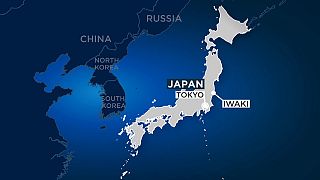 RUSSIA

CHINA

NORTH KOREA

SOUTH KOREA

JAPAN

TOKYO

IWAKI